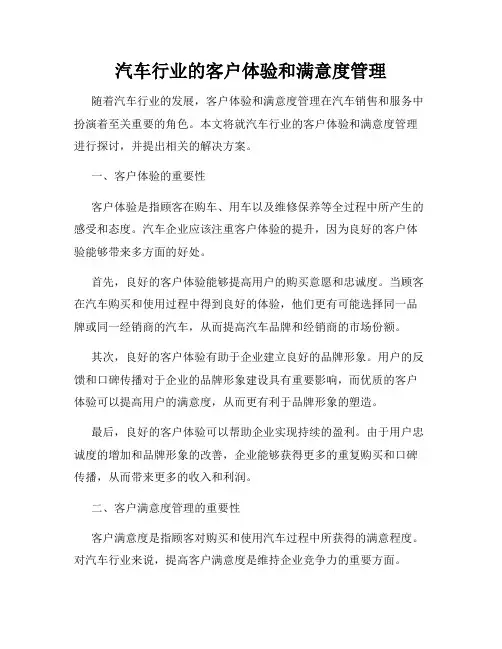 汽车行业的客户体验和满意度管理

随着汽车行业的发展，客户体验和满意度管理在汽车销售和服务中扮演着至关重要的角色。本文将就汽车行业的客户体验和满意度管理进行探讨，并提出相关的解决方案。

一、客户体验的重要性

客户体验是指顾客在购车、用车以及维修保养等全过程中所产生的感受和态度。汽车企业应该注重客户体验的提升，因为良好的客户体验能够带来多方面的好处。

首先，良好的客户体验能够提高用户的购买意愿和忠诚度。当顾客在汽车购买和使用过程中得到良好的体验，他们更有可能选择同一品牌或同一经销商的汽车，从而提高汽车品牌和经销商的市场份额。

其次，良好的客户体验有助于企业建立良好的品牌形象。用户的反馈和口碑传播对于企业的品牌形象建设具有重要影响，而优质的客户体验可以提高用户的满意度，从而更有利于品牌形象的塑造。

最后，良好的客户体验可以帮助企业实现持续的盈利。由于用户忠诚度的增加和品牌形象的改善，企业能够获得更多的重复购买和口碑传播，从而带来更多的收入和利润。

二、客户满意度管理的重要性

客户满意度是指顾客对购买和使用汽车过程中所获得的满意程度。对汽车行业来说，提高客户满意度是维持企业竞争力的重要方面。